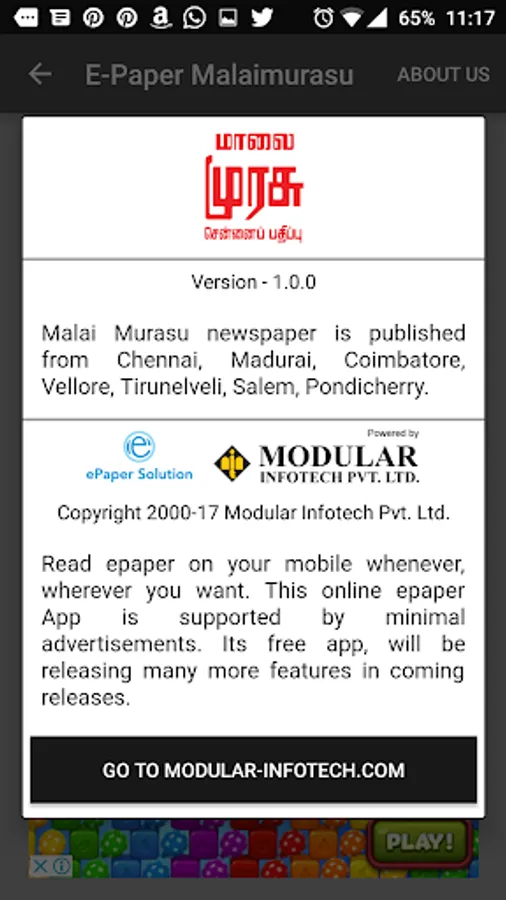 65% 11:17

E-Paper Malaimurasu

ABOUT US

மாலை
முரசு
சென்னைப் பதிப்பு

Version - 1.0.0

Malai Murasu newspaper is published from Chennai, Madurai, Coimbatore, Vellore, Tirunelveli, Salem, Pondicherry.

ePaper Solution

Powered by
MODULAR
INFOTECH PVT. LTD.

Copyright 2000-17 Modular Infotech Pvt. Ltd.

Read epaper on your mobile whenever, wherever you want. This online epaper App is supported by minimal advertisements. Its free app, will be releasing many more features in coming releases.

GO TO MODULAR-INFOTECH.COM

PLAY!